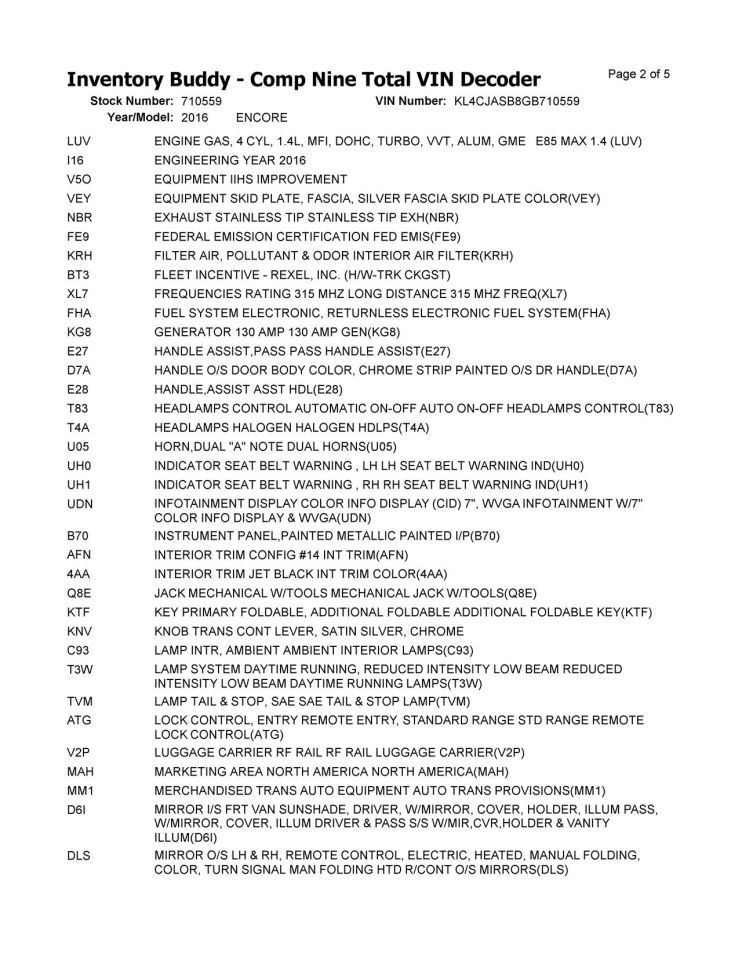 Inventory Buddy - Comp Nine Total VIN Decoder

Page 2 of 5

Stock Number: 710559 VIN Number: KL4CJASB8GB710559
Year/Model: 2016 ENCORE

| | |
|---|---|
| LUV | ENGINE GAS, 4 CYL, 1.4L, MFI, DOHC, TURBO, VVT, ALUM, GME E85 MAX 1.4 (LUV) |
| I16 | ENGINEERING YEAR 2016 |
| V5O | EQUIPMENT IIHS IMPROVEMENT |
| VEY | EQUIPMENT SKID PLATE, FASCIA, SILVER FASCIA SKID PLATE COLOR(VEY) |
| NBR | EXHAUST STAINLESS TIP STAINLESS TIP EXH(NBR) |
| FE9 | FEDERAL EMISSION CERTIFICATION FED EMIS(FE9) |
| KRH | FILTER AIR, POLLUTANT & ODOR INTERIOR AIR FILTER(KRH) |
| BT3 | FLEET INCENTIVE - REXEL, INC. (H/W-TRK CKGST) |
| XL7 | FREQUENCIES RATING 315 MHZ LONG DISTANCE 315 MHZ FREQ(XL7) |
| FHA | FUEL SYSTEM ELECTRONIC, RETURNLESS ELECTRONIC FUEL SYSTEM(FHA) |
| KG8 | GENERATOR 130 AMP 130 AMP GEN(KG8) |
| E27 | HANDLE ASSIST,PASS PASS HANDLE ASSIST(E27) |
| D7A | HANDLE O/S DOOR BODY COLOR, CHROME STRIP PAINTED O/S DR HANDLE(D7A) |
| E28 | HANDLE,ASSIST ASST HDL(E28) |
| T83 | HEADLAMPS CONTROL AUTOMATIC ON-OFF AUTO ON-OFF HEADLAMPS CONTROL(T83) |
| T4A | HEADLAMPS HALOGEN HALOGEN HDLPS(T4A) |
| U05 | HORN,DUAL "A" NOTE DUAL HORNS(U05) |
| UH0 | INDICATOR SEAT BELT WARNING , LH LH SEAT BELT WARNING IND(UH0) |
| UH1 | INDICATOR SEAT BELT WARNING , RH RH SEAT BELT WARNING IND(UH1) |
| UDN | INFOTAINMENT DISPLAY COLOR INFO DISPLAY (CID) 7", WVGA INFOTAINMENT W/7" COLOR INFO DISPLAY & WVGA(UDN) |
| B70 | INSTRUMENT PANEL,PAINTED METALLIC PAINTED I/P(B70) |
| AFN | INTERIOR TRIM CONFIG #14 INT TRIM(AFN) |
| 4AA | INTERIOR TRIM JET BLACK INT TRIM COLOR(4AA) |
| Q8E | JACK MECHANICAL W/TOOLS MECHANICAL JACK W/TOOLS(Q8E) |
| KTF | KEY PRIMARY FOLDABLE, ADDITIONAL FOLDABLE ADDITIONAL FOLDABLE KEY(KTF) |
| KNV | KNOB TRANS CONT LEVER, SATIN SILVER, CHROME |
| C93 | LAMP INTR, AMBIENT AMBIENT INTERIOR LAMPS(C93) |
| T3W | LAMP SYSTEM DAYTIME RUNNING, REDUCED INTENSITY LOW BEAM REDUCED INTENSITY LOW BEAM DAYTIME RUNNING LAMPS(T3W) |
| TVM | LAMP TAIL & STOP, SAE SAE TAIL & STOP LAMP(TVM) |
| ATG | LOCK CONTROL, ENTRY REMOTE ENTRY, STANDARD RANGE STD RANGE REMOTE LOCK CONTROL(ATG) |
| V2P | LUGGAGE CARRIER RF RAIL RF RAIL LUGGAGE CARRIER(V2P) |
| MAH | MARKETING AREA NORTH AMERICA NORTH AMERICA(MAH) |
| MM1 | MERCHANDISED TRANS AUTO EQUIPMENT AUTO TRANS PROVISIONS(MM1) |
| D6I | MIRROR I/S FRT VAN SUNSHADE, DRIVER, W/MIRROR, COVER, HOLDER, ILLUM PASS, W/MIRROR, COVER, ILLUM DRIVER & PASS S/S W/MIR,CVR,HOLDER & VANITY ILLUM(D6I) |
| DLS | MIRROR O/S LH & RH, REMOTE CONTROL, ELECTRIC, HEATED, MANUAL FOLDING, COLOR, TURN SIGNAL MAN FOLDING HTD R/CONT O/S MIRRORS(DLS) |